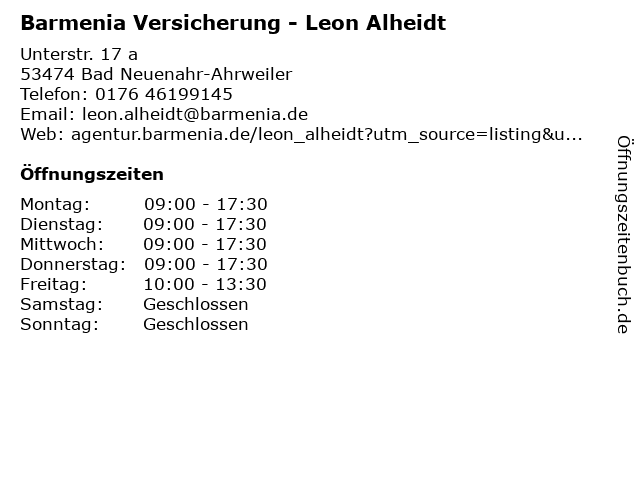 Barmenia Versicherung - Leon Alheidt

Unterstr. 17 a
53474 Bad Neuenahr-Ahrweiler
Telefon: 0176 46199145
Email: leon.alheidt@barmenia.de
Web: agentur.barmenia.de/leon_alheidt?utm_source=listing&u...

Öffnungszeiten

Montag: 09:00 - 17:30
Dienstag: 09:00 - 17:30
Mittwoch: 09:00 - 17:30
Donnerstag: 09:00 - 17:30
Freitag: 10:00 - 13:30
Samstag: Geschlossen
Sonntag: Geschlossen

Öffnungszeitenbuch.de